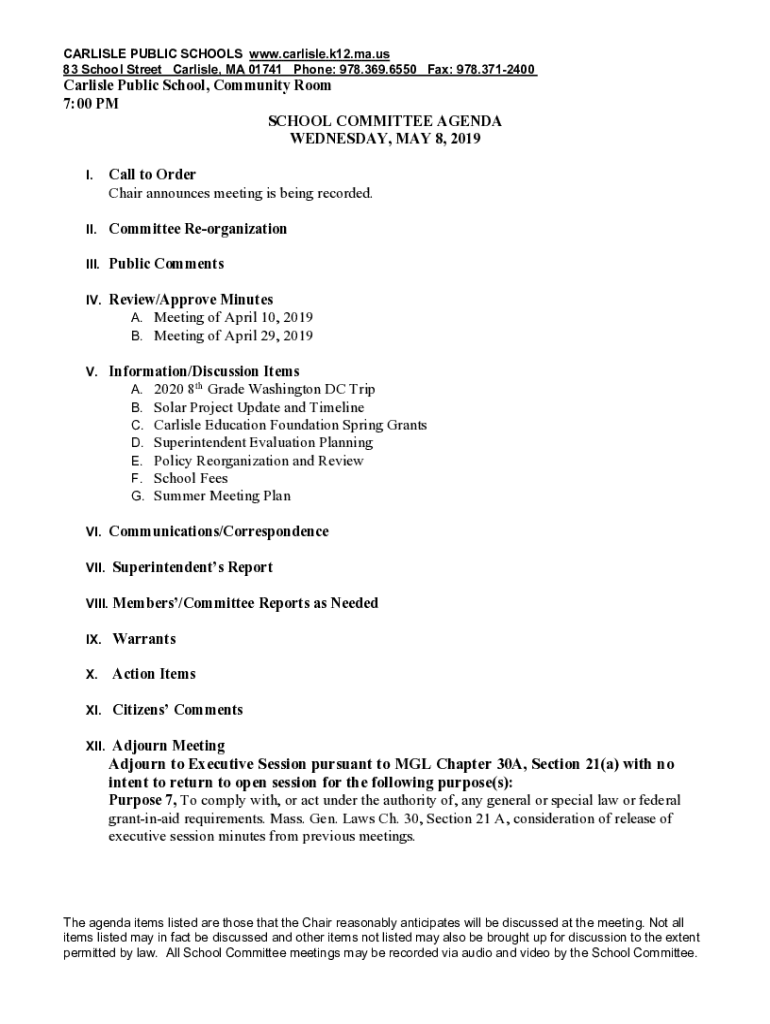 CARLISLE PUBLIC SCHOOLS www.carlisle.k12.ma.us
83 School Street Carlisle, MA 01741 Phone: 978.369.6550 Fax: 978.371-2400
Carlisle Public School, Community Room
7:00 PM

SCHOOL COMMITTEE AGENDA
WEDNESDAY, MAY 8, 2019

I. Call to Order
Chair announces meeting is being recorded.

II. Committee Re-organization

III. Public Comments

IV. Review/Approve Minutes
A. Meeting of April 10, 2019
B. Meeting of April 29, 2019

V. Information/Discussion Items
A. 2020 8$^{th}$ Grade Washington DC Trip
B. Solar Project Update and Timeline
C. Carlisle Education Foundation Spring Grants
D. Superintendent Evaluation Planning
E. Policy Reorganization and Review
F. School Fees
G. Summer Meeting Plan

VI. Communications/Correspondence

VII. Superintendent's Report

VIII. Members'/Committee Reports as Needed

IX. Warrants

X. Action Items

XI. Citizens' Comments

XII. Adjourn Meeting
Adjourn to Executive Session pursuant to MGL Chapter 30A, Section 21(a) with no intent to return to open session for the following purpose(s):
Purpose 7, To comply with, or act under the authority of, any general or special law or federal grant-in-aid requirements. Mass. Gen. Laws Ch. 30, Section 21 A, consideration of release of executive session minutes from previous meetings.

The agenda items listed are those that the Chair reasonably anticipates will be discussed at the meeting. Not all items listed may in fact be discussed and other items not listed may also be brought up for discussion to the extent permitted by law. All School Committee meetings may be recorded via audio and video by the School Committee.